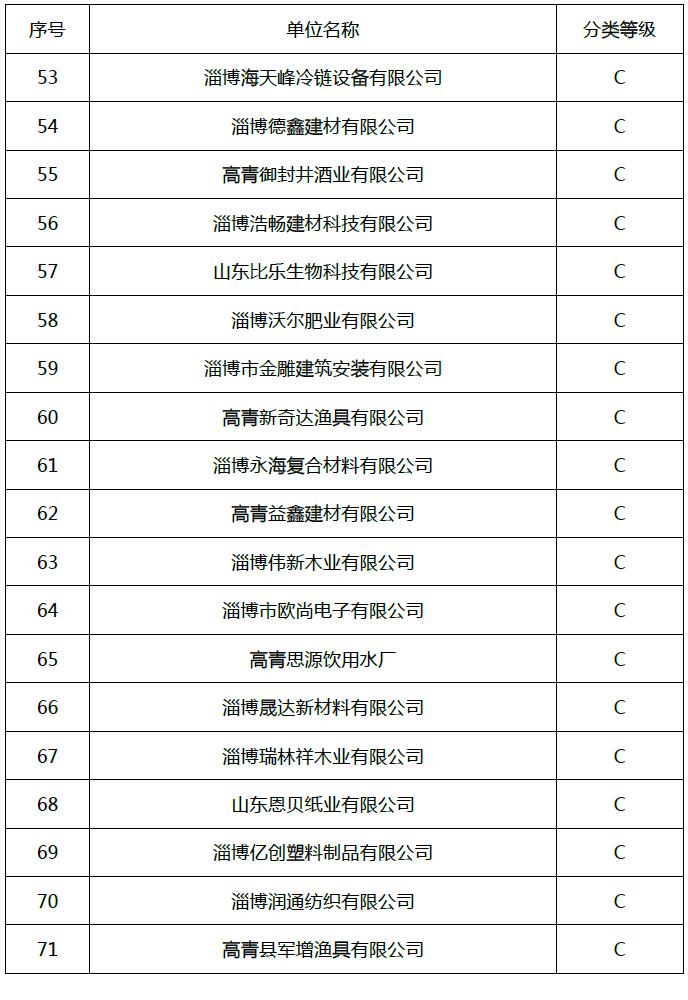 | 序号 | 单位名称 | 分类等级 |
|---|---|---|
| 53 | 淄博海天峰冷链设备有限公司 | C |
| 54 | 淄博德鑫建材有限公司 | C |
| 55 | 高青御封井酒业有限公司 | C |
| 56 | 淄博浩畅建材科技有限公司 | C |
| 57 | 山东比乐生物科技有限公司 | C |
| 58 | 淄博沃尔肥业有限公司 | C |
| 59 | 淄博市金雕建筑安装有限公司 | C |
| 60 | 高青新奇达渔具有限公司 | C |
| 61 | 淄博永海复合材料有限公司 | C |
| 62 | 高青益鑫建材有限公司 | C |
| 63 | 淄博伟新木业有限公司 | C |
| 64 | 淄博市欧尚电子有限公司 | C |
| 65 | 高青思源饮用水厂 | C |
| 66 | 淄博晟达新材料有限公司 | C |
| 67 | 淄博瑞林祥木业有限公司 | C |
| 68 | 山东恩贝纸业有限公司 | C |
| 69 | 淄博亿创塑料制品有限公司 | C |
| 70 | 淄博润通纺织有限公司 | C |
| 71 | 高青县军增渔具有限公司 | C |